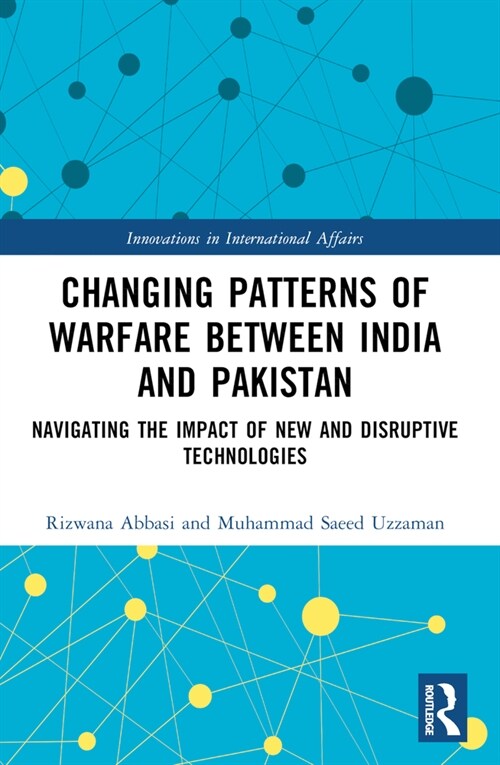 Innovations in International Affairs

CHANGING PATTERNS OF WARFARE BETWEEN INDIA AND PAKISTAN

NAVIGATING THE IMPACT OF NEW AND DISRUPTIVE TECHNOLOGIES

Rizwana Abbasi and Muhammad Saeed Uzzaman

ROUTLEDGE